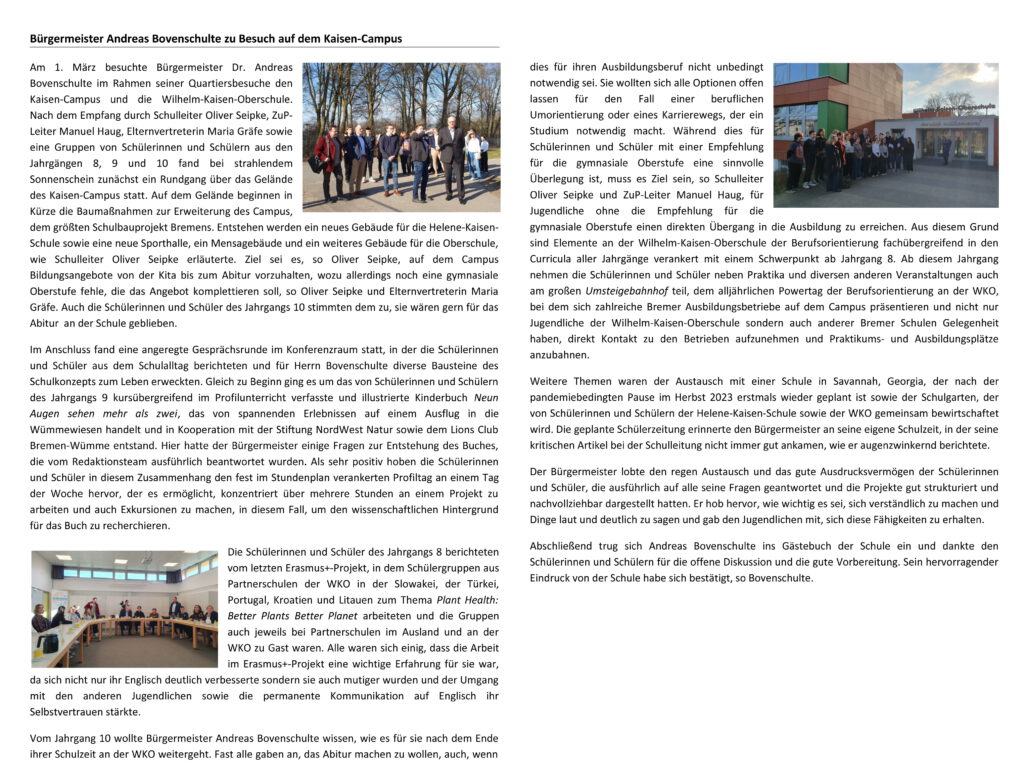 Bürgermeister Andreas Bovenschulte zu Besuch auf dem Kaisen-Campus

Am 1. März besuchte Bürgermeister Dr. Andreas Bovenschulte im Rahmen seiner Quartiersbesuche den Kaisen-Campus und die Wilhelm-Kaisen-Oberschule. Nach dem Empfang durch Schulleiter Oliver Seipke, ZuP-Leiter Manuel Haug, Elternvertreterin Maria Gräfe sowie eine Gruppen von Schülerinnen und Schülern aus den Jahrgängen 8, 9 und 10 fand bei strahlendem Sonnenschein zunächst ein Rundgang über das Gelände des Kaisen-Campus statt. Auf dem Gelände beginnen in Kürze die Baumaßnahmen zur Erweiterung des Campus, dem größten Schulbauprojekt Bremens. Entstehen werden ein neues Gebäude für die Helene-Kaisen-Schule sowie eine neue Sporthalle, ein Mensagebäude und ein weiteres Gebäude für die Oberschule, wie Schulleiter Oliver Seipke erläuterte. Ziel sei es, so Oliver Seipke, auf dem Campus Bildungsangebote von der Kita bis zum Abitur vorzuhalten, wozu allerdings noch eine gymnasiale Oberstufe fehle, die das Angebot komplettieren soll, so Oliver Seipke und Elternvertreterin Maria Gräfe. Auch die Schülerinnen und Schüler des Jahrgangs 10 stimmten dem zu, sie wären gern für das Abitur an der Schule geblieben.

Im Anschluss fand eine angeregte Gesprächsrunde im Konferenzraum statt, in der die Schülerinnen und Schüler aus dem Schulalltag berichteten und für Herrn Bovenschulte diverse Bausteine des Schulkonzepts zum Leben erweckten. Gleich zu Beginn ging es um das von Schülerinnen und Schülern des Jahrgangs 9 kursübergreifend im Profilunterricht verfasste und illustrierte Kinderbuch Neun Augen sehen mehr als zwei, das von spannenden Erlebnissen auf einem Ausflug in die Wümmewiesen handelt und in Kooperation mit der Stiftung NordWest Natur sowie dem Lions Club Bremen-Wümme entstand. Hier hatte der Bürgermeister einige Fragen zur Entstehung des Buches, die vom Redaktionsteam ausführlich beantwortet wurden. Als sehr positiv hoben die Schülerinnen und Schüler in diesem Zusammenhang den fest im Stundenplan verankerten Profiltag an einem Tag der Woche hervor, der es ermöglicht, konzentriert über mehrere Stunden an einem Projekt zu arbeiten und auch Exkursionen zu machen, in diesem Fall, um den wissenschaftlichen Hintergrund für das Buch zu recherchieren.

Die Schülerinnen und Schüler des Jahrgangs 8 berichteten vom letzten Erasmus+-Projekt, in dem Schülergruppen aus Partnerschulen der WKO in der Slowakei, der Türkei, Portugal, Kroatien und Litauen zum Thema Plant Health: Better Plants Better Planet arbeiteten und die Gruppen auch jeweils bei Partnerschulen im Ausland und an der WKO zu Gast waren. Alle waren sich einig, dass die Arbeit im Erasmus+-Projekt eine wichtige Erfahrung für sie war, da sich nicht nur ihr Englisch deutlich verbesserte sondern sie auch mutiger wurden und der Umgang mit den anderen Jugendlichen sowie die permanente Kommunikation auf Englisch ihr Selbstvertrauen stärkte.

Vom Jahrgang 10 wollte Bürgermeister Andreas Bovenschulte wissen, wie es für sie nach dem Ende ihrer Schulzeit an der WKO weitergeht. Fast alle gaben an, das Abitur machen zu wollen, auch, wenn dies für ihren Ausbildungsberuf nicht unbedingt notwendig sei. Sie wollten sich alle Optionen offen lassen für den Fall einer beruflichen Umorientierung oder eines Karrierewegs, der ein Studium notwendig macht. Während dies für Schülerinnen und Schüler mit einer Empfehlung für die gymnasiale Oberstufe eine sinnvolle Überlegung ist, muss es Ziel sein, so Schulleiter Oliver Seipke und ZuP-Leiter Manuel Haug, für Jugendliche ohne die Empfehlung für die gymnasiale Oberstufe einen direkten Übergang in die Ausbildung zu erreichen. Aus diesem Grund sind Elemente an der Wilhelm-Kaisen-Oberschule der Berufsorientierung fachübergreifend in den Curricula aller Jahrgänge verankert mit einem Schwerpunkt ab Jahrgang 8. Ab diesem Jahrgang nehmen die Schülerinnen und Schüler neben Praktika und diversen anderen Veranstaltungen auch am großen Umsteigebahnhof teil, dem alljährlichen Powertag der Berufsorientierung an der WKO, bei dem sich zahlreiche Bremer Ausbildungsbetriebe auf dem Campus präsentieren und nicht nur Jugendliche der Wilhelm-Kaisen-Oberschule sondern auch anderer Bremer Schulen Gelegenheit haben, direkt Kontakt zu den Betrieben aufzunehmen und Praktikums- und Ausbildungsplätze anzubahnen.

Weitere Themen waren der Austausch mit einer Schule in Savannah, Georgia, der nach der pandemiebedingten Pause im Herbst 2023 erstmals wieder geplant ist sowie der Schulgarten, der von Schülerinnen und Schülern der Helene-Kaisen-Schule sowie der WKO gemeinsam bewirtschaftet wird. Die geplante Schülerzeitung erinnerte den Bürgermeister an seine eigene Schulzeit, in der seine kritischen Artikel bei der Schulleitung nicht immer gut ankamen, wie er augenzwinkernd berichtete.

Der Bürgermeister lobte den regen Austausch und das gute Ausdrucksvermögen der Schülerinnen und Schüler, die ausführlich auf alle seine Fragen geantwortet und die Projekte gut strukturiert und nachvollziehbar dargestellt hatten. Er hob hervor, wie wichtig es sei, sich verständlich zu machen und Dinge laut und deutlich zu sagen und gab den Jugendlichen mit, sich diese Fähigkeiten zu erhalten.

Abschließend trug sich Andreas Bovenschulte ins Gästebuch der Schule ein und dankte den Schülerinnen und Schülern für die offene Diskussion und die gute Vorbereitung. Sein hervorragender Eindruck von der Schule habe sich bestätigt, so Bovenschulte.